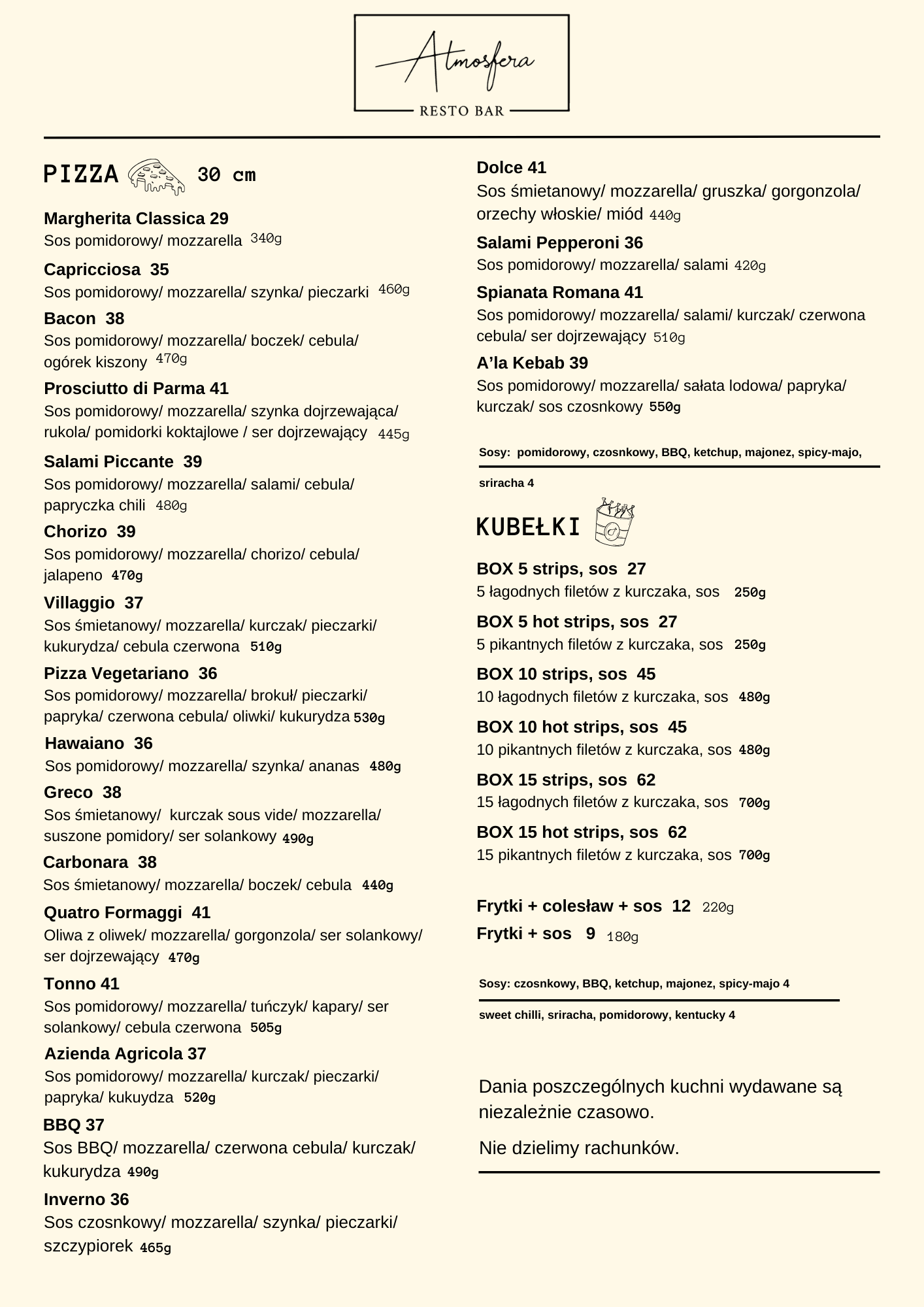 Atmosfera
RESTO BAR

PIZZA 30 cm

Margherita Classica 29
Sos pomidorowy/ mozzarella 340g

Capricciosa 35
Sos pomidorowy/ mozzarella/ szynka/ pieczarki 460g

Bacon 38
Sos pomidorowy/ mozzarella/ boczek/ cebula/ ogórek kiszony 470g

Prosciutto di Parma 41
Sos pomidorowy/ mozzarella/ szynka dojrzewająca/ rukola/ pomidorki koktajlowe / ser dojrzewający 445g

Salami Piccante 39
Sos pomidorowy/ mozzarella/ salami/ cebula/ papryczka chili 480g

Chorizo 39
Sos pomidorowy/ mozzarella/ chorizo/ cebula/ jalapeno 470g

Villaggio 37
Sos śmietanowy/ mozzarella/ kurczak/ pieczarki/ kukurydza/ cebula czerwona 510g

Pizza Vegetariano 36
Sos pomidorowy/ mozzarella/ brokuł/ pieczarki/ papryka/ czerwona cebula/ oliwki/ kukurydza 530g

Hawaiano 36
Sos pomidorowy/ mozzarella/ szynka/ ananas 480g

Greco 38
Sos śmietanowy/ kurczak sous vide/ mozzarella/ suszone pomidory/ ser solankowy 490g

Carbonara 38
Sos śmietanowy/ mozzarella/ boczek/ cebula 440g

Quatro Formaggi 41
Oliwa z oliwek/ mozzarella/ gorgonzola/ ser solankowy/ ser dojrzewający 470g

Tonno 41
Sos pomidorowy/ mozzarella/ tuńczyk/ kapary/ ser solankowy/ cebula czerwona 505g

Azienda Agricola 37
Sos pomidorowy/ mozzarella/ kurczak/ pieczarki/ papryka/ kukuydza 520g

BBQ 37
Sos BBQ/ mozzarella/ czerwona cebula/ kurczak/ kukurydza 490g

Inverno 36
Sos czosnkowy/ mozzarella/ szynka/ pieczarki/ szczypiorek 465g

Dolce 41
Sos śmietanowy/ mozzarella/ gruszka/ gorgonzola/ orzechy włoskie/ miód 440g

Salami Pepperoni 36
Sos pomidorowy/ mozzarella/ salami 420g

Spianata Romana 41
Sos pomidorowy/ mozzarella/ salami/ kurczak/ czerwona cebula/ ser dojrzewający 510g

A'la Kebab 39
Sos pomidorowy/ mozzarella/ sałata lodowa/ papryka/ kurczak/ sos czosnkowy 550g

Sosy: pomidorowy, czosnkowy, BBQ, ketchup, majonez, spicy-majo,
sriracha 4

KUBEŁKI

BOX 5 strips, sos 27
5 łagodnych filetów z kurczaka, sos 250g

BOX 5 hot strips, sos 27
5 pikantnych filetów z kurczaka, sos 250g

BOX 10 strips, sos 45
10 łagodnych filetów z kurczaka, sos 480g

BOX 10 hot strips, sos 45
10 pikantnych filetów z kurczaka, sos 480g

BOX 15 strips, sos 62
15 łagodnych filetów z kurczaka, sos 700g

BOX 15 hot strips, sos 62
15 pikantnych filetów z kurczaka, sos 700g

Frytki + colesław + sos 12 220g
Frytki + sos 9 180g

Sosy: czosnkowy, BBQ, ketchup, majonez, spicy-majo 4
sweet chilli, sriracha, pomidorowy, kentucky 4

Dania poszczególnych kuchni wydawane są niezależnie czasowo.

Nie dzielimy rachunków.